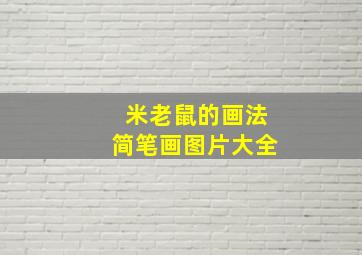 米老鼠的画法
简笔画图片大全